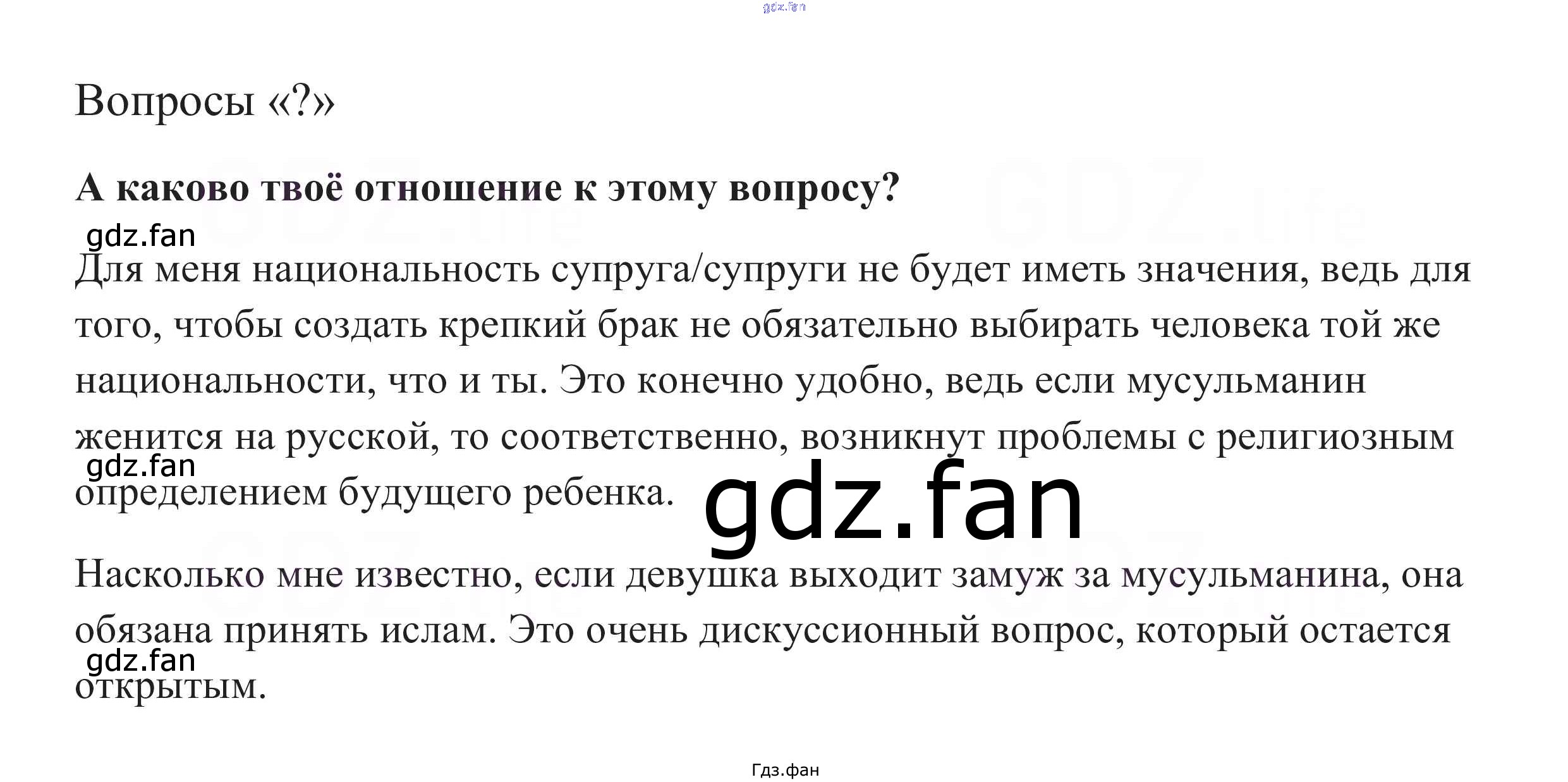 Вопросы «?»

А каково твоё отношение к этому вопросу?

Для меня национальность супруга/супруги не будет иметь значения, ведь для того, чтобы создать крепкий брак не обязательно выбирать человека той же национальности, что и ты. Это конечно удобно, ведь если мусульманин женится на русской, то соответственно, возникнут проблемы с религиозным определением будущего ребенка.

Насколько мне известно, если девушка выходит замуж за мусульманина, она обязана принять ислам. Это очень дискуссионный вопрос, который остается открытым.

Гдз.фан

gdz.fan

GDZ.life